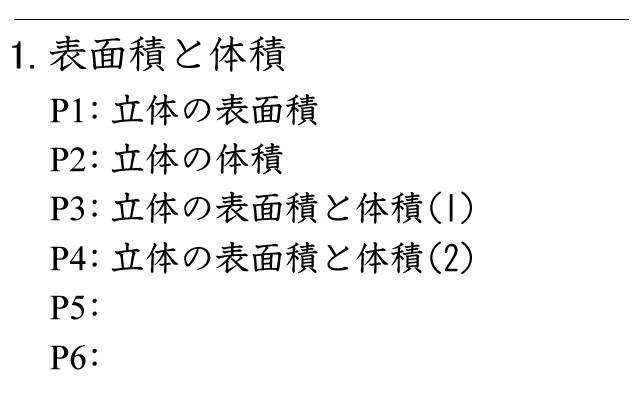 1. 表面積と体積

P1: 立体の表面積

P2: 立体の体積

P3: 立体の表面積と体積(1)

P4: 立体の表面積と体積(2)

P5:

P6: